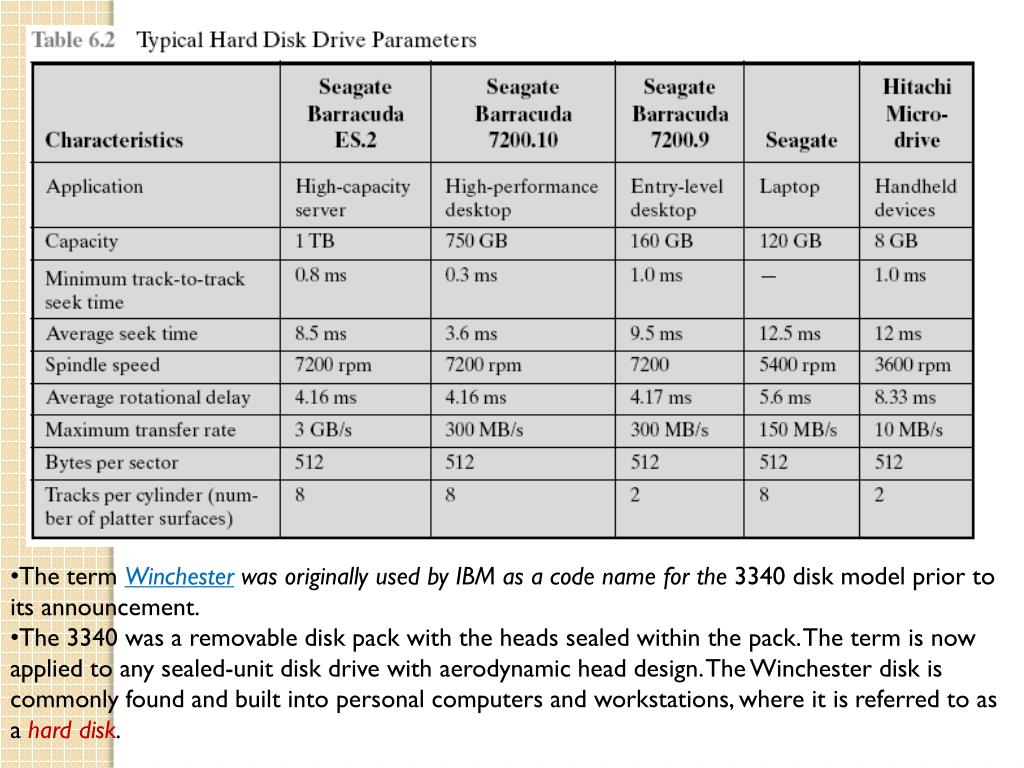 Table 6.2 Typical Hard Disk Drive Parameters

| Characteristics | Seagate Barracuda ES.2 | Seagate Barracuda 7200.10 | Seagate Barracuda 7200.9 | Seagate | Hitachi Micro-drive |
|---|---|---|---|---|---|
| Application | High-capacity server | High-performance desktop | Entry-level desktop | Laptop | Handheld devices |
| Capacity | 1 TB | 750 GB | 160 GB | 120 GB | 8 GB |
| Minimum track-to-track seek time | 0.8 ms | 0.3 ms | 1.0 ms | — | 1.0 ms |
| Average seek time | 8.5 ms | 3.6 ms | 9.5 ms | 12.5 ms | 12 ms |
| Spindle speed | 7200 rpm | 7200 rpm | 7200 | 5400 rpm | 3600 rpm |
| Average rotational delay | 4.16 ms | 4.16 ms | 4.17 ms | 5.6 ms | 8.33 ms |
| Maximum transfer rate | 3 GB/s | 300 MB/s | 300 MB/s | 150 MB/s | 10 MB/s |
| Bytes per sector | 512 | 512 | 512 | 512 | 512 |
| Tracks per cylinder (number of platter surfaces) | 8 | 8 | 2 | 8 | 2 |

•The term Winchester was originally used by IBM as a code name for the 3340 disk model prior to its announcement.
•The 3340 was a removable disk pack with the heads sealed within the pack. The term is now applied to any sealed-unit disk drive with aerodynamic head design. The Winchester disk is commonly found and built into personal computers and workstations, where it is referred to as a hard disk.